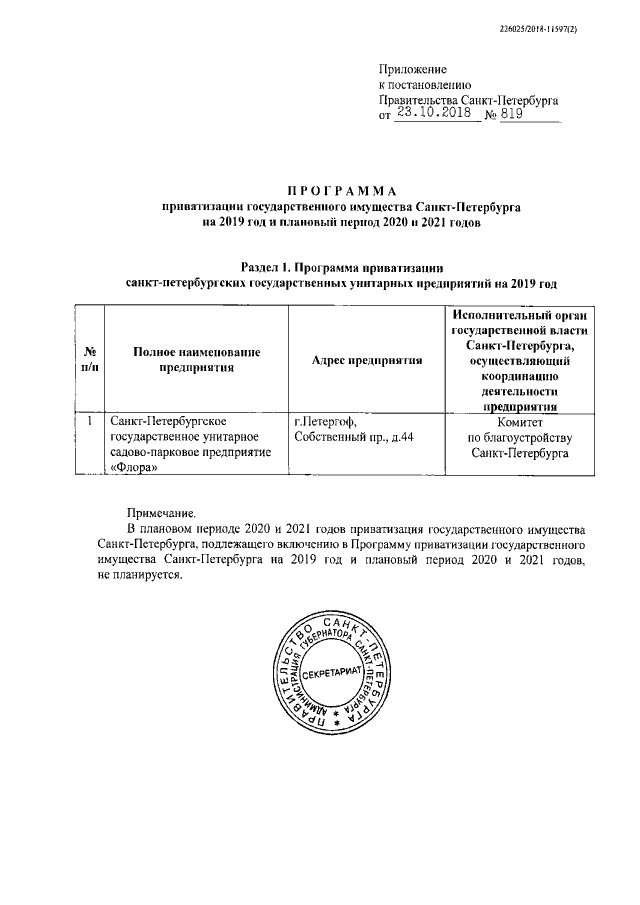 226025/2018-11597(2)

Приложение
к постановлению
Правительства Санкт-Петербурга
от 23.10.2018 № 819

ПРОГРАММА
приватизации государственного имущества Санкт-Петербурга
на 2019 год и плановый период 2020 и 2021 годов

Раздел 1. Программа приватизации
санкт-петербургских государственных унитарных предприятий на 2019 год

| № п/п | Полное наименование предприятия | Адрес предприятия | Исполнительный орган государственной власти Санкт-Петербурга, осуществляющий координацию деятельности предприятия |
|---|---|---|---|
| 1 | Санкт-Петербургское государственное унитарное садово-парковое предприятие «Флора» | г.Петергоф, Собственный пр., д.44 | Комитет по благоустройству Санкт-Петербурга |

Примечание.
В плановом периоде 2020 и 2021 годов приватизация государственного имущества Санкт-Петербурга, подлежащего включению в Программу приватизации государственного имущества Санкт-Петербурга на 2019 год и плановый период 2020 и 2021 годов, не планируется.

ПРАВИТЕЛЬСТВО САНКТ-ПЕТЕРБУРГА
АДМИНИСТРАЦИЯ ГУБЕРНАТОРА САНКТ-ПЕТЕРБУРГА
СЕКРЕТАРИАТ